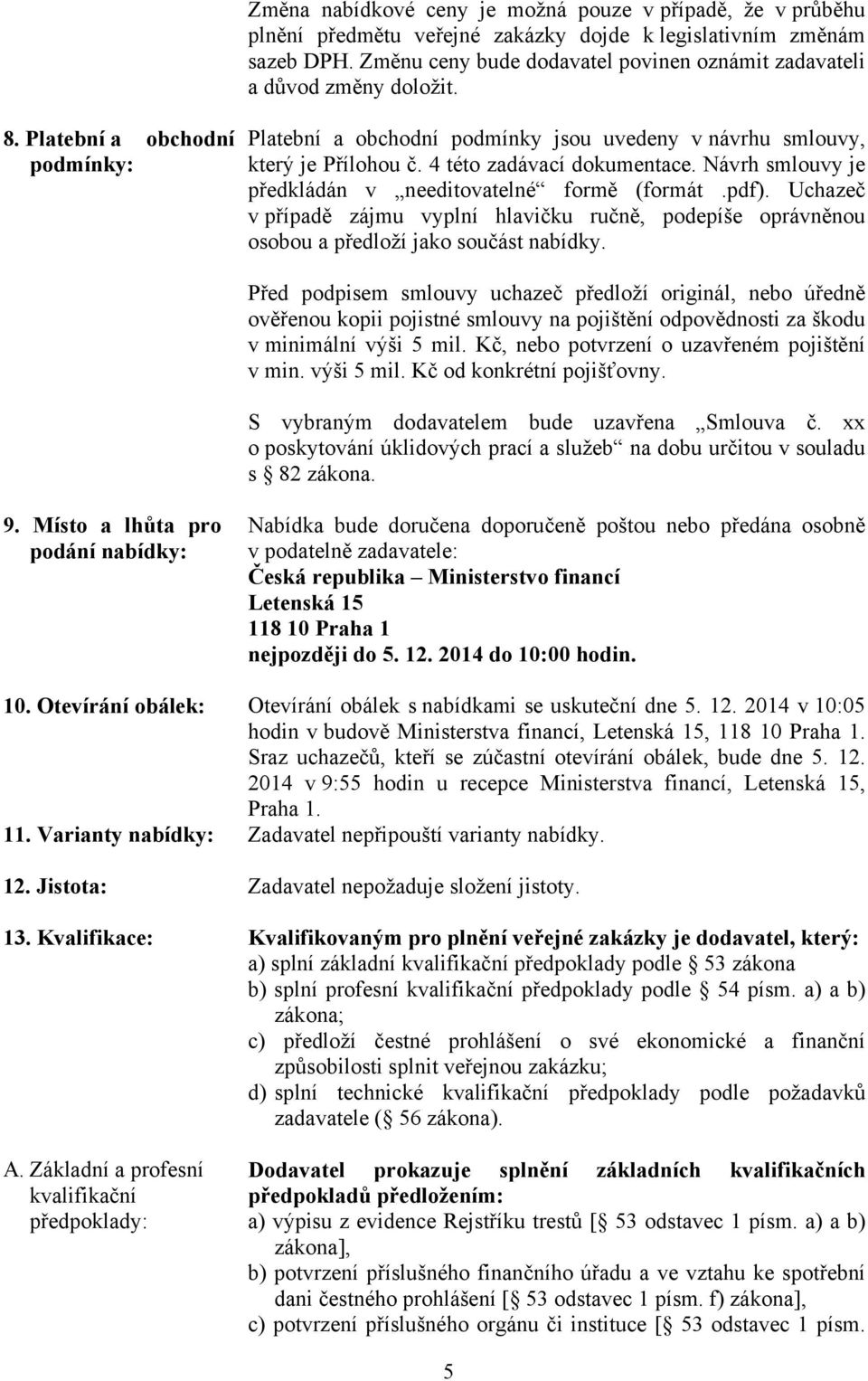 Změna nabídkové ceny je možná pouze v případě, že v průběhu plnění předmětu veřejné zakázky dojde k legislativním změnám sazeb DPH. Změnu ceny bude dodavatel povinen oznámit zadavateli a důvod změny doložit.

8. Platební a obchodní podmínky:

Platební a obchodní podmínky jsou uvedeny v návrhu smlouvy, který je Přílohou č. 4 této zadávací dokumentace. Návrh smlouvy je předkládán v „needitovatelné“ formě (formát .pdf). Uchazeč v případě zájmu vyplní hlavičku ručně, podepíše oprávněnou osobou a předloží jako součást nabídky.

Před podpisem smlouvy uchazeč předloží originál, nebo úředně ověřenou kopii pojistné smlouvy na pojištění odpovědnosti za škodu v minimální výši 5 mil. Kč, nebo potvrzení o uzavřeném pojištění v min. výši 5 mil. Kč od konkrétní pojišťovny.

S vybraným dodavatelem bude uzavřena „Smlouva č. xx o poskytování úklidových prací a služeb“ na dobu určitou v souladu s § 82 zákona.

9. Místo a lhůta pro podání nabídky:

Nabídka bude doručena doporučeně poštou nebo předána osobně v podatelně zadavatele:
Česká republika – Ministerstvo financí
Letenská 15
118 10 Praha 1
nejpozději do 5. 12. 2014 do 10:00 hodin.

10. Otevírání obálek:

Otevírání obálek s nabídkami se uskuteční dne 5. 12. 2014 v 10:05 hodin v budově Ministerstva financí, Letenská 15, 118 10 Praha 1. Sraz uchazečů, kteří se zúčastní otevírání obálek, bude dne 5. 12. 2014 v 9:55 hodin u recepce Ministerstva financí, Letenská 15, Praha 1.

11. Varianty nabídky:

Zadavatel nepřipouští varianty nabídky.

12. Jistota:

Zadavatel nepožaduje složení jistoty.

13. Kvalifikace:

Kvalifikovaným pro plnění veřejné zakázky je dodavatel, který:
a) splní základní kvalifikační předpoklady podle § 53 zákona
b) splní profesní kvalifikační předpoklady podle § 54 písm. a) a b) zákona;
c) předloží čestné prohlášení o své ekonomické a finanční způsobilosti splnit veřejnou zakázku;
d) splní technické kvalifikační předpoklady podle požadavků zadavatele (§ 56 zákona).

A. Základní a profesní kvalifikační předpoklady:

Dodavatel prokazuje splnění základních kvalifikačních předpokladů předložením:
a) výpisu z evidence Rejstříku trestů [§ 53 odstavec 1 písm. a) a b) zákona],
b) potvrzení příslušného finančního úřadu a ve vztahu ke spotřební dani čestného prohlášení [§ 53 odstavec 1 písm. f) zákona],
c) potvrzení příslušného orgánu či instituce [§ 53 odstavec 1 písm.

5